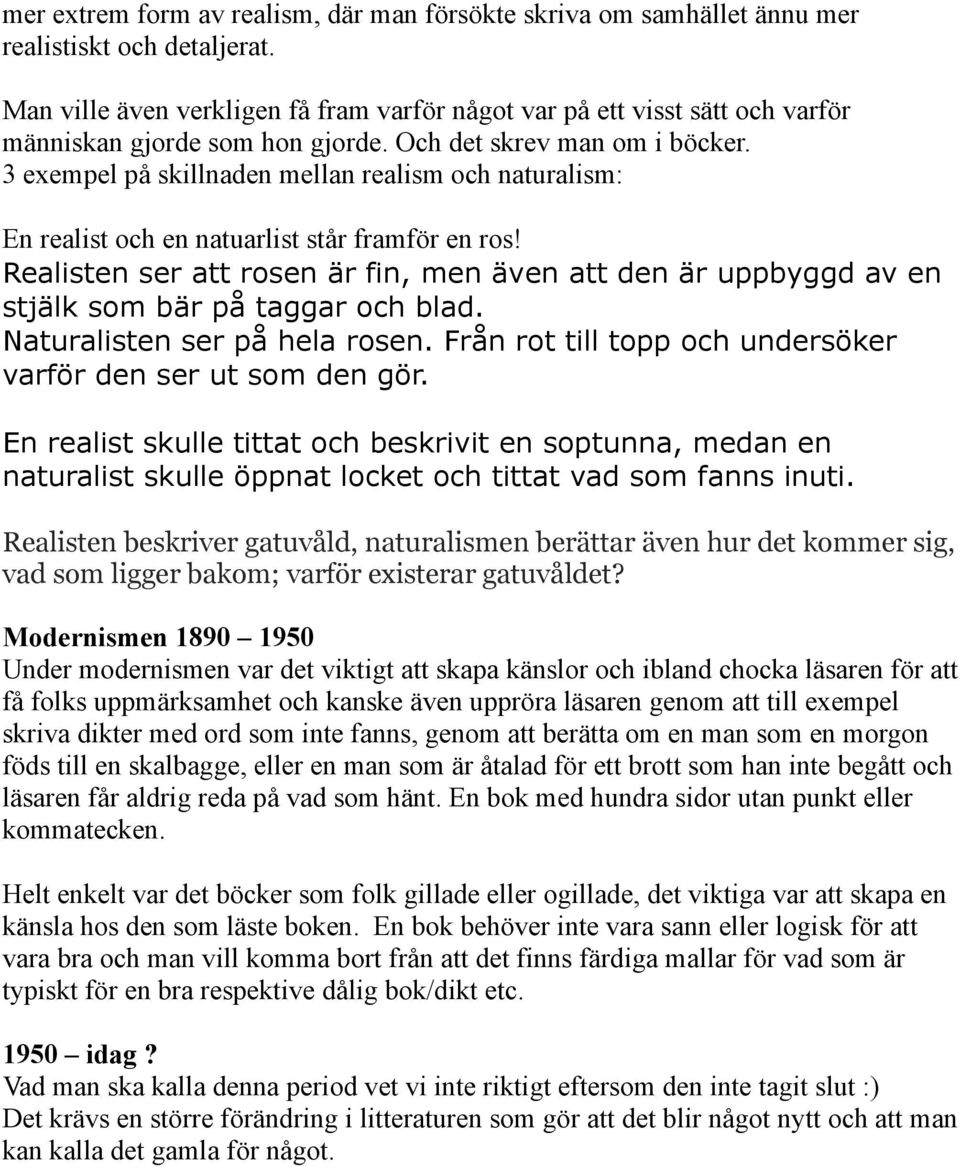 mer extrem form av realism, där man försökte skriva om samhället ännu mer realistiskt och detaljerat.

Man ville även verkligen få fram varför något var på ett visst sätt och varför människan gjorde som hon gjorde. Och det skrev man om i böcker.
3 exempel på skillnaden mellan realism och naturalism:

En realist och en natuarlist står framför en ros!
Realisten ser att rosen är fin, men även att den är uppbyggd av en stjälk som bär på taggar och blad.
Naturalisten ser på hela rosen. Från rot till topp och undersöker varför den ser ut som den gör.

En realist skulle tittat och beskrivit en soptunna, medan en naturalist skulle öppnat locket och tittat vad som fanns inuti.

Realisten beskriver gatuvåld, naturalismen berättar även hur det kommer sig, vad som ligger bakom; varför existerar gatuvåldet?

Modernismen 1890 – 1950
Under modernismen var det viktigt att skapa känslor och ibland chocka läsaren för att få folks uppmärksamhet och kanske även uppröra läsaren genom att till exempel skriva dikter med ord som inte fanns, genom att berätta om en man som en morgon föds till en skalbagge, eller en man som är åtalad för ett brott som han inte begått och läsaren får aldrig reda på vad som hänt. En bok med hundra sidor utan punkt eller kommatecken.

Helt enkelt var det böcker som folk gillade eller ogillade, det viktiga var att skapa en känsla hos den som läste boken. En bok behöver inte vara sann eller logisk för att vara bra och man vill komma bort från att det finns färdiga mallar för vad som är typiskt för en bra respektive dålig bok/dikt etc.

1950 – idag ?
Vad man ska kalla denna period vet vi inte riktigt eftersom den inte tagit slut :)
Det krävs en större förändring i litteraturen som gör att det blir något nytt och att man kan kalla det gamla för något.